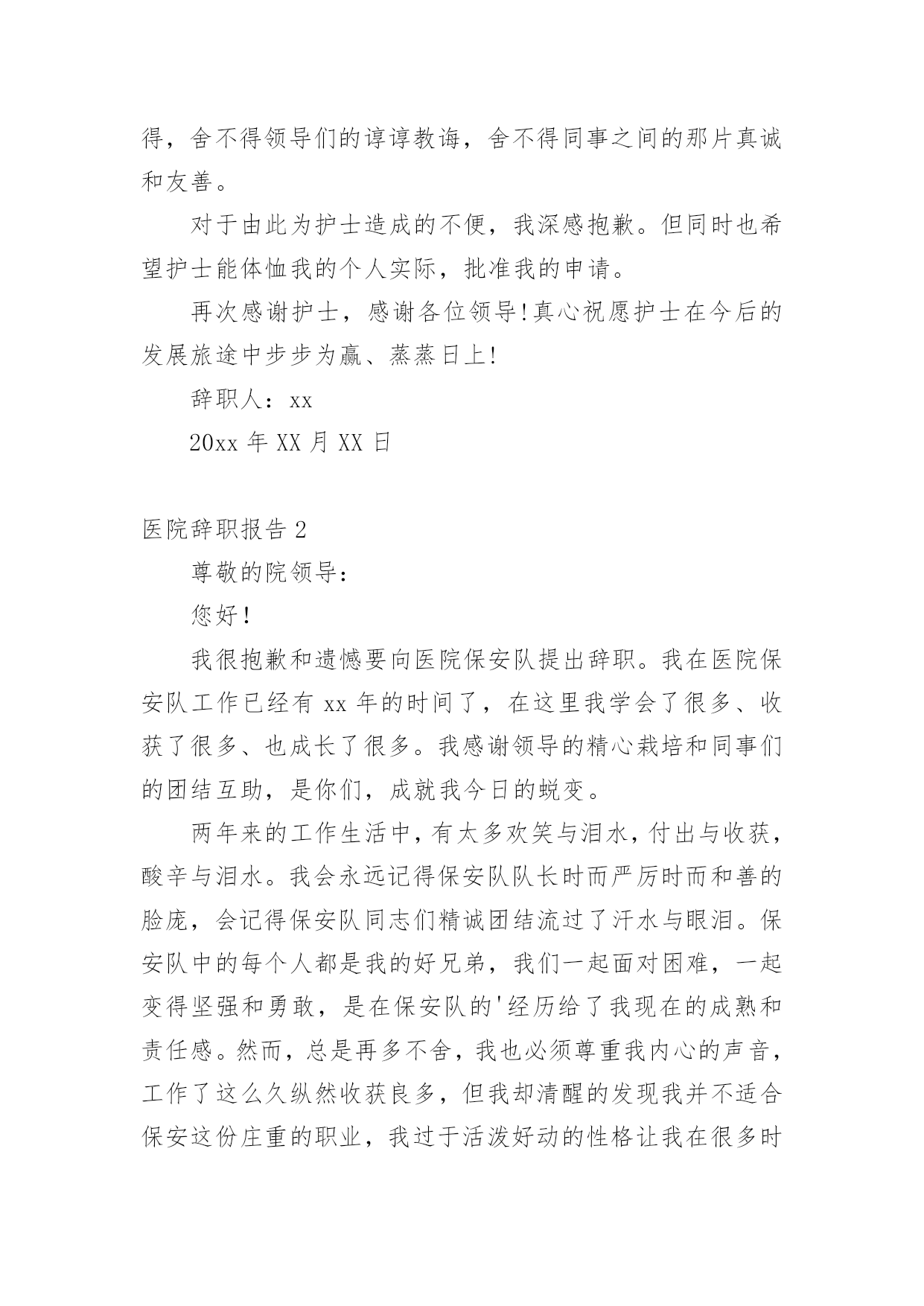 得，舍不得领导们的谆谆教诲，舍不得同事之间的那片真诚和友善。

对于由此为护士造成的不便，我深感抱歉。但同时也希望护士能体恤我的个人实际，批准我的申请。

再次感谢护士，感谢各位领导!真心祝愿护士在今后的发展旅途中步步为赢、蒸蒸日上!

辞职人：xx

20xx 年 XX 月 XX 日

医院辞职报告 2

尊敬的院领导：

您好!

我很抱歉和遗憾要向医院保安队提出辞职。我在医院保安队工作已经有 xx 年的时间了，在这里我学会了很多、收获了很多、也成长了很多。我感谢领导的精心栽培和同事们的团结互助，是你们，成就我今日的蜕变。

两年来的工作生活中，有太多欢笑与泪水，付出与收获，酸辛与泪水。我会永远记得保安队队长时而严厉时而和善的脸庞，会记得保安队同志们精诚团结流过了汗水与眼泪。保安队中的每个人都是我的好兄弟，我们一起面对困难，一起变得坚强和勇敢，是在保安队的'经历给了我现在的成熟和责任感。然而，总是再多不舍，我也必须尊重我内心的声音，工作了这么久纵然收获良多，但我却清醒的发现我并不适合保安这份庄重的职业，我过于活泼好动的性格让我在很多时